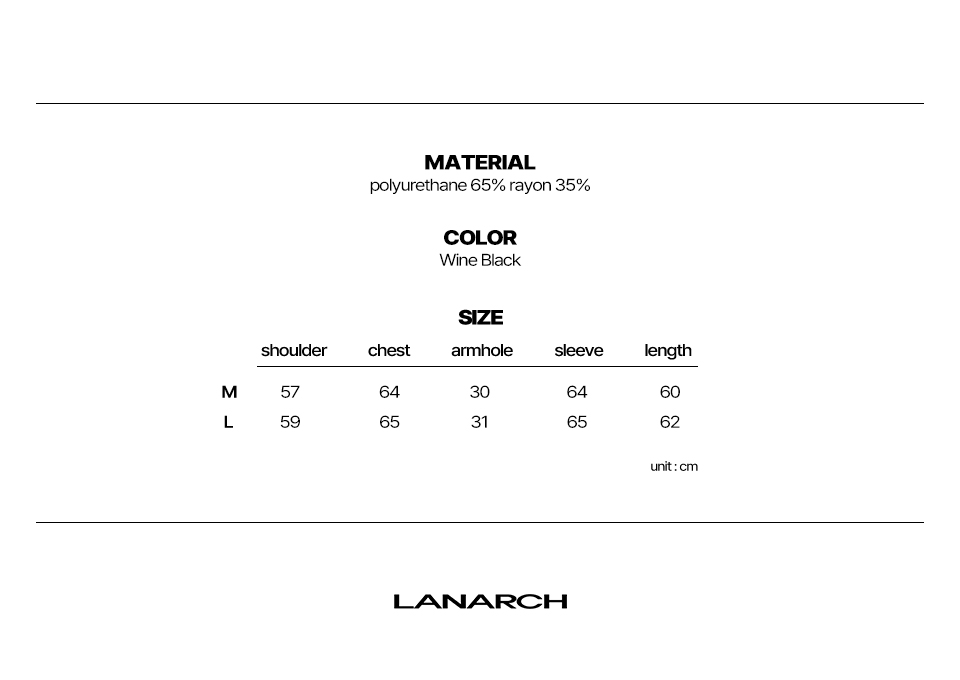 MATERIAL
polyurethane 65% rayon 35%

COLOR
Wine Black

SIZE

| | shoulder | chest | armhole | sleeve | length |
|---|---|---|---|---|---|
| M | 57 | 64 | 30 | 64 | 60 |
| L | 59 | 65 | 31 | 65 | 62 |

unit : cm

LANARCH